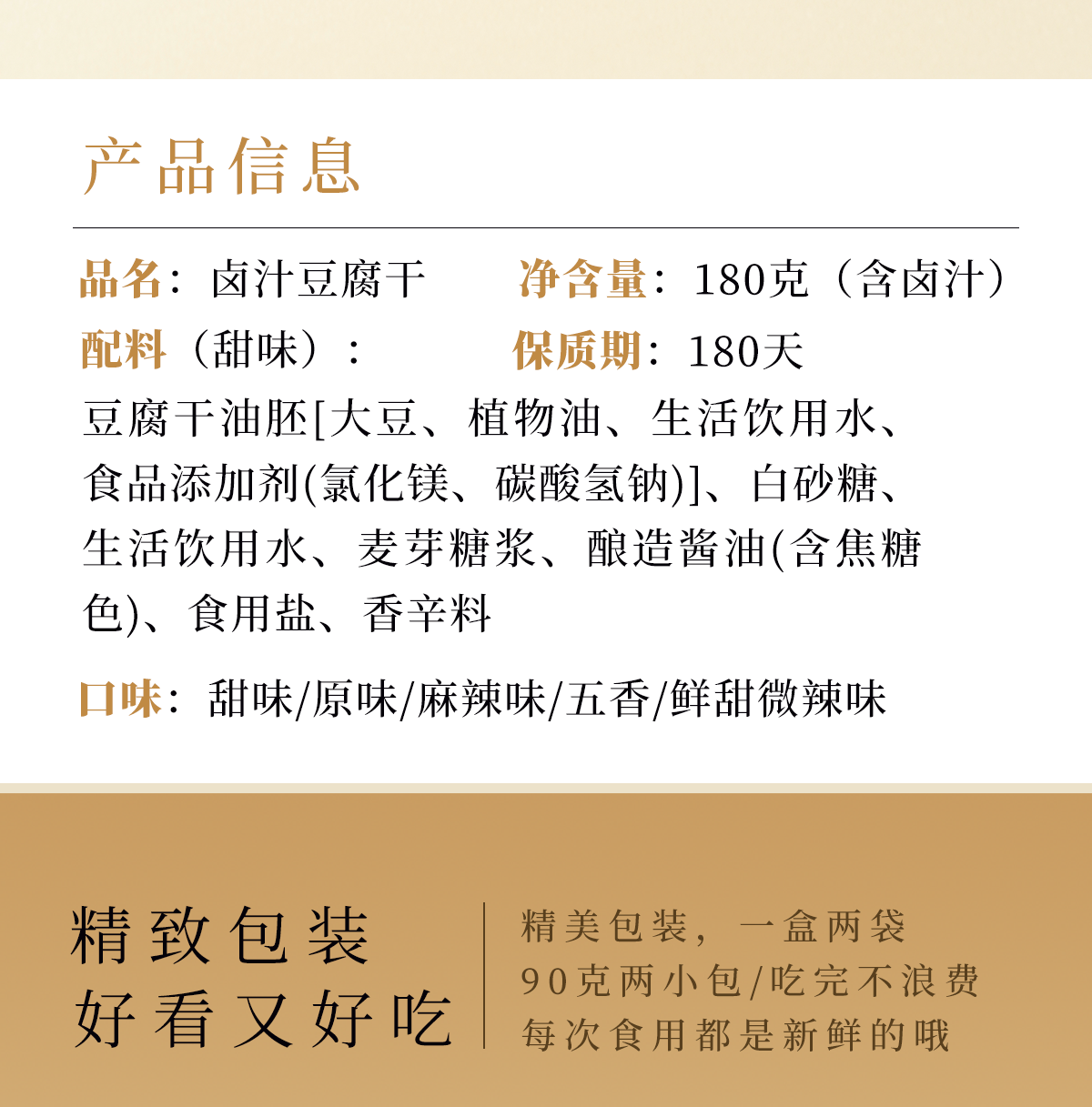 产品信息

品名：卤汁豆腐干　　净含量：180克（含卤汁）
配料（甜味）：　　保质期：180天
豆腐干油胚[大豆、植物油、生活饮用水、食品添加剂(氯化镁、碳酸氢钠)]、白砂糖、生活饮用水、麦芽糖浆、酿造酱油(含焦糖色)、食用盐、香辛料

口味：甜味/原味/麻辣味/五香/鲜甜微辣味

精致包装
好看又好吃

精美包装，一盒两袋
90克两小包/吃完不浪费
每次食用都是新鲜的哦